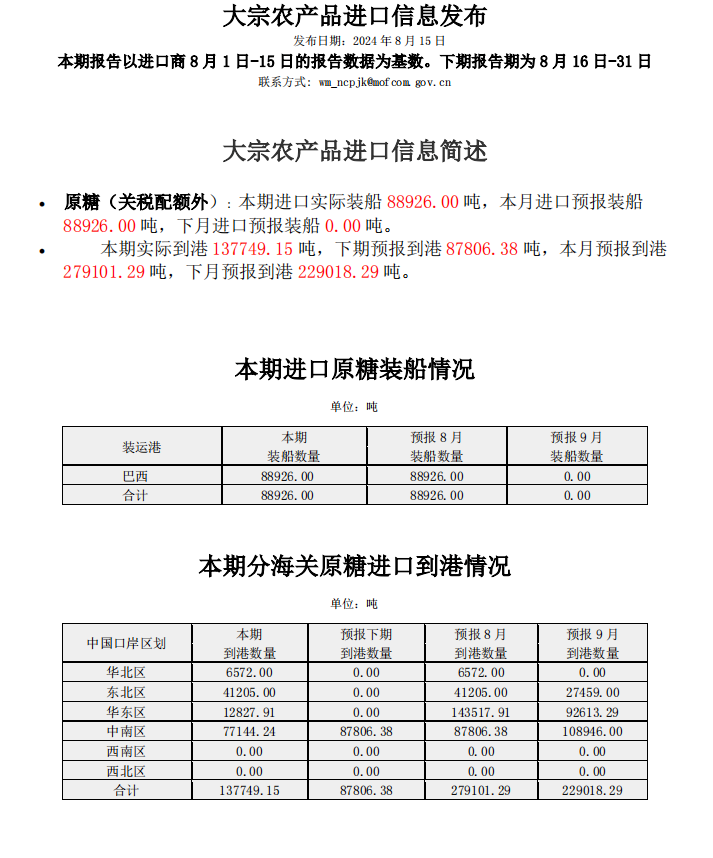 大宗农产品进口信息发布

发布日期：2024 年 8 月 15 日

本期报告以进口商 8 月 1 日-15 日的报告数据为基数。下期报告期为 8 月 16 日-31 日

联系方式：wm_ncpjk@mofcom.gov.cn

大宗农产品进口信息简述

• 原糖（关税配额外）：本期进口实际装船 88926.00 吨，本月进口预报装船 88926.00 吨，下月进口预报装船 0.00 吨。

• 本期实际到港 137749.15 吨，下期预报到港 87806.38 吨，本月预报到港 279101.29 吨，下月预报到港 229018.29 吨。

本期进口原糖装船情况

单位：吨

| 装运港 | 本期 装船数量 | 预报 8 月 装船数量 | 预报 9 月 装船数量 |
|---|---|---|---|
| 巴西 | 88926.00 | 88926.00 | 0.00 |
| 合计 | 88926.00 | 88926.00 | 0.00 |

本期分海关原糖进口到港情况

单位：吨

| 中国口岸区划 | 本期 到港数量 | 预报下期 到港数量 | 预报 8 月 到港数量 | 预报 9 月 到港数量 |
|---|---|---|---|---|
| 华北区 | 6572.00 | 0.00 | 6572.00 | 0.00 |
| 东北区 | 41205.00 | 0.00 | 41205.00 | 27459.00 |
| 华东区 | 12827.91 | 0.00 | 143517.91 | 92613.29 |
| 中南区 | 77144.24 | 87806.38 | 87806.38 | 108946.00 |
| 西南区 | 0.00 | 0.00 | 0.00 | 0.00 |
| 西北区 | 0.00 | 0.00 | 0.00 | 0.00 |
| 合计 | 137749.15 | 87806.38 | 279101.29 | 229018.29 |